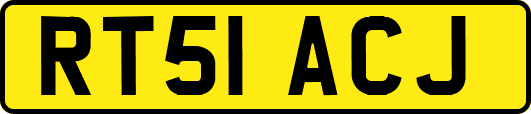 RT51 ACJ